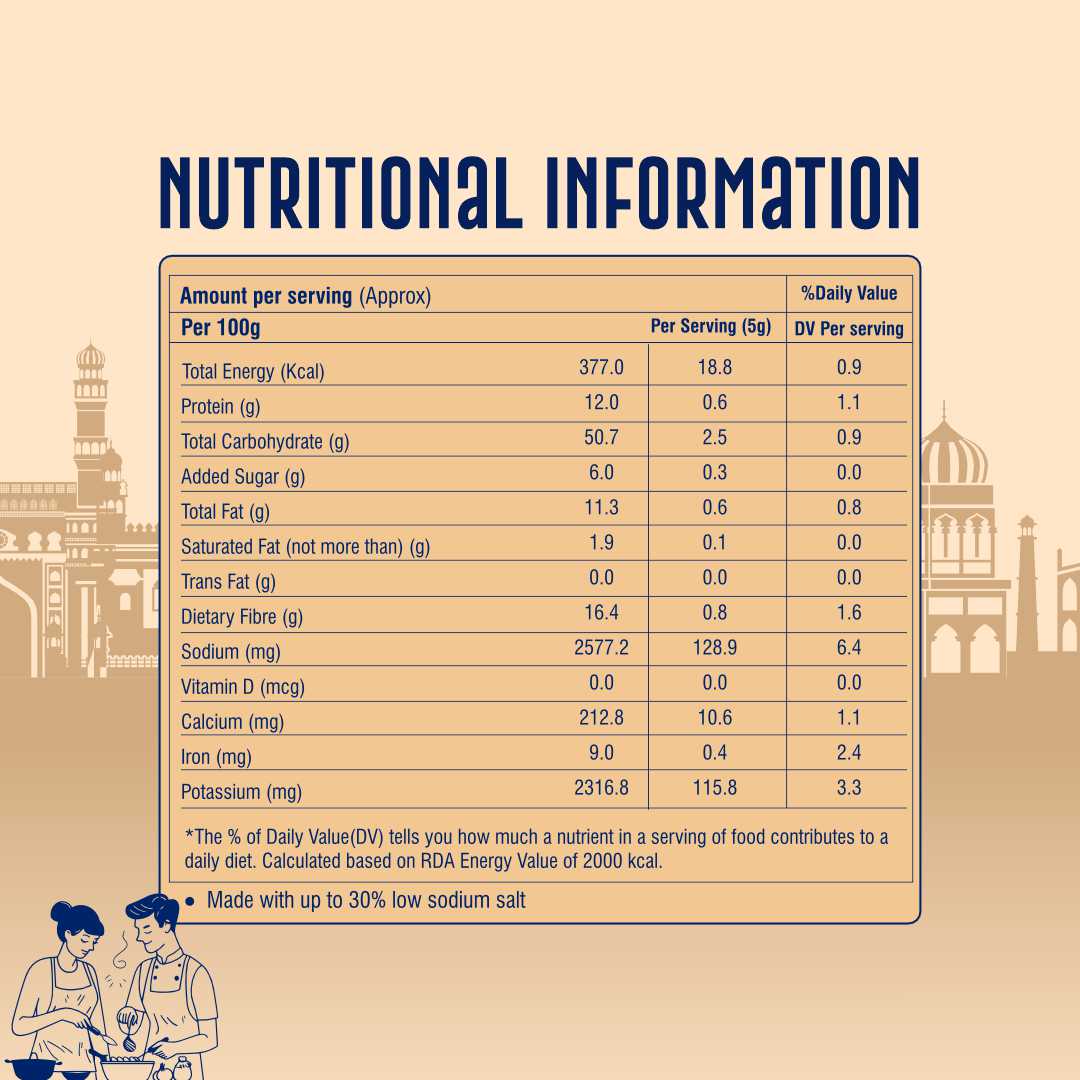 NUTRITIONAL INFORMATION

| Amount per serving (Approx) | | | %Daily Value |
|---|---|---|---|
| Per 100g | | Per Serving (5g) | DV Per serving |
| Total Energy (Kcal) | 377.0 | 18.8 | 0.9 |
| Protein (g) | 12.0 | 0.6 | 1.1 |
| Total Carbohydrate (g) | 50.7 | 2.5 | 0.9 |
| Added Sugar (g) | 6.0 | 0.3 | 0.0 |
| Total Fat (g) | 11.3 | 0.6 | 0.8 |
| Saturated Fat (not more than) (g) | 1.9 | 0.1 | 0.0 |
| Trans Fat (g) | 0.0 | 0.0 | 0.0 |
| Dietary Fibre (g) | 16.4 | 0.8 | 1.6 |
| Sodium (mg) | 2577.2 | 128.9 | 6.4 |
| Vitamin D (mcg) | 0.0 | 0.0 | 0.0 |
| Calcium (mg) | 212.8 | 10.6 | 1.1 |
| Iron (mg) | 9.0 | 0.4 | 2.4 |
| Potassium (mg) | 2316.8 | 115.8 | 3.3 |

*The % of Daily Value(DV) tells you how much a nutrient in a serving of food contributes to a daily diet. Calculated based on RDA Energy Value of 2000 kcal.

• Made with up to 30% low sodium salt